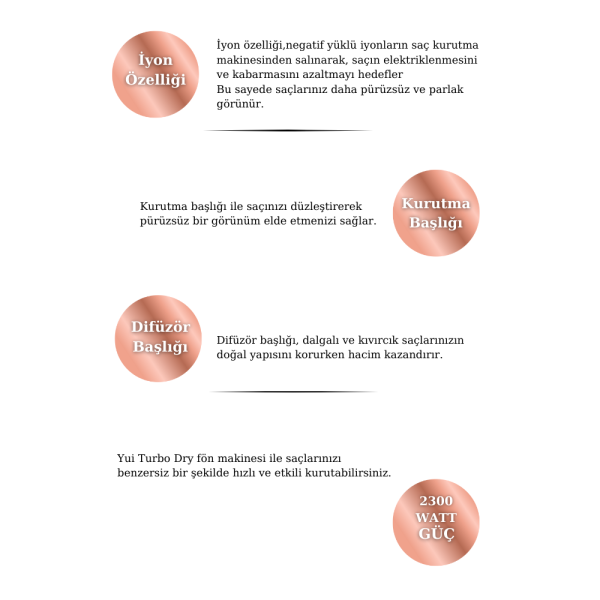 İyon Özelliği

İyon özelliği,negatif yüklü iyonların saç kurutma makinesinden salınarak, saçın elektriklenmesini ve kabarmasını azaltmayı hedefler
Bu sayede saçlarınız daha pürüzsüz ve parlak görünür.

Kurutma başlığı ile saçınızı düzleştirerek pürüzsüz bir görünüm elde etmenizi sağlar.

Kurutma Başlığı

Difüzör Başlığı

Difüzör başlığı, dalgalı ve kıvırcık saçlarınızın doğal yapısını korurken hacim kazandırır.

Yui Turbo Dry fön makinesi ile saçlarınızı benzersiz bir şekilde hızlı ve etkili kurutabilirsiniz.

2300 WATT GÜÇ